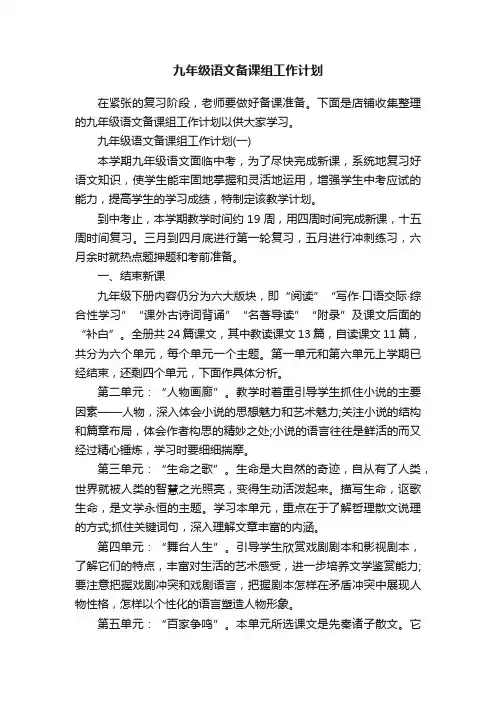 九年级语文备课组工作计划

在紧张的复习阶段，老师要做好备课准备。下面是店铺收集整理的九年级语文备课组工作计划以供大家学习。

九年级语文备课组工作计划(一)

本学期九年级语文面临中考，为了尽快完成新课，系统地复习好语文知识，使学生能牢固地掌握和灵活地运用，增强学生中考应试的能力，提高学生的学习成绩，特制定该教学计划。

到中考止，本学期教学时间约 19 周，用四周时间完成新课，十五周时间复习。三月到四月底进行第一轮复习，五月进行冲刺练习，六月余时就热点题押题和考前准备。

一、结束新课

九年级下册内容仍分为六大版块，即“阅读”“写作·口语交际·综合性学习”“课外古诗词背诵”“名著导读”“附录”及课文后面的“补白”。全册共 24 篇课文，其中教读课文 13 篇，自读课文 11 篇，共分为六个单元，每个单元一个主题。第一单元和第六单元上学期已经结束，还剩四个单元，下面作具体分析。

第二单元：“人物画廊”。教学时着重引导学生抓住小说的主要因素——人物，深入体会小说的思想魅力和艺术魅力;关注小说的结构和篇章布局，体会作者构思的精妙之处;小说的语言往往是鲜活的而又经过精心锤炼，学习时要细细揣摩。

第三单元：“生命之歌”。生命是大自然的奇迹，自从有了人类，世界就被人类的智慧之光照亮，变得生动活泼起来。描写生命，讴歌生命，是文学永恒的主题。学习本单元，重点在于了解哲理散文说理的方式;抓住关键词句，深入理解文章丰富的内涵。

第四单元：“舞台人生”。引导学生欣赏戏剧剧本和影视剧本，了解它们的特点，丰富对生活的艺术感受，进一步培养文学鉴赏能力;要注意把握戏剧冲突和戏剧语言，把握剧本怎样在矛盾冲突中展现人物性格，怎样以个性化的语言塑造人物形象。

第五单元：“百家争鸣”。本单元所选课文是先秦诸子散文。它